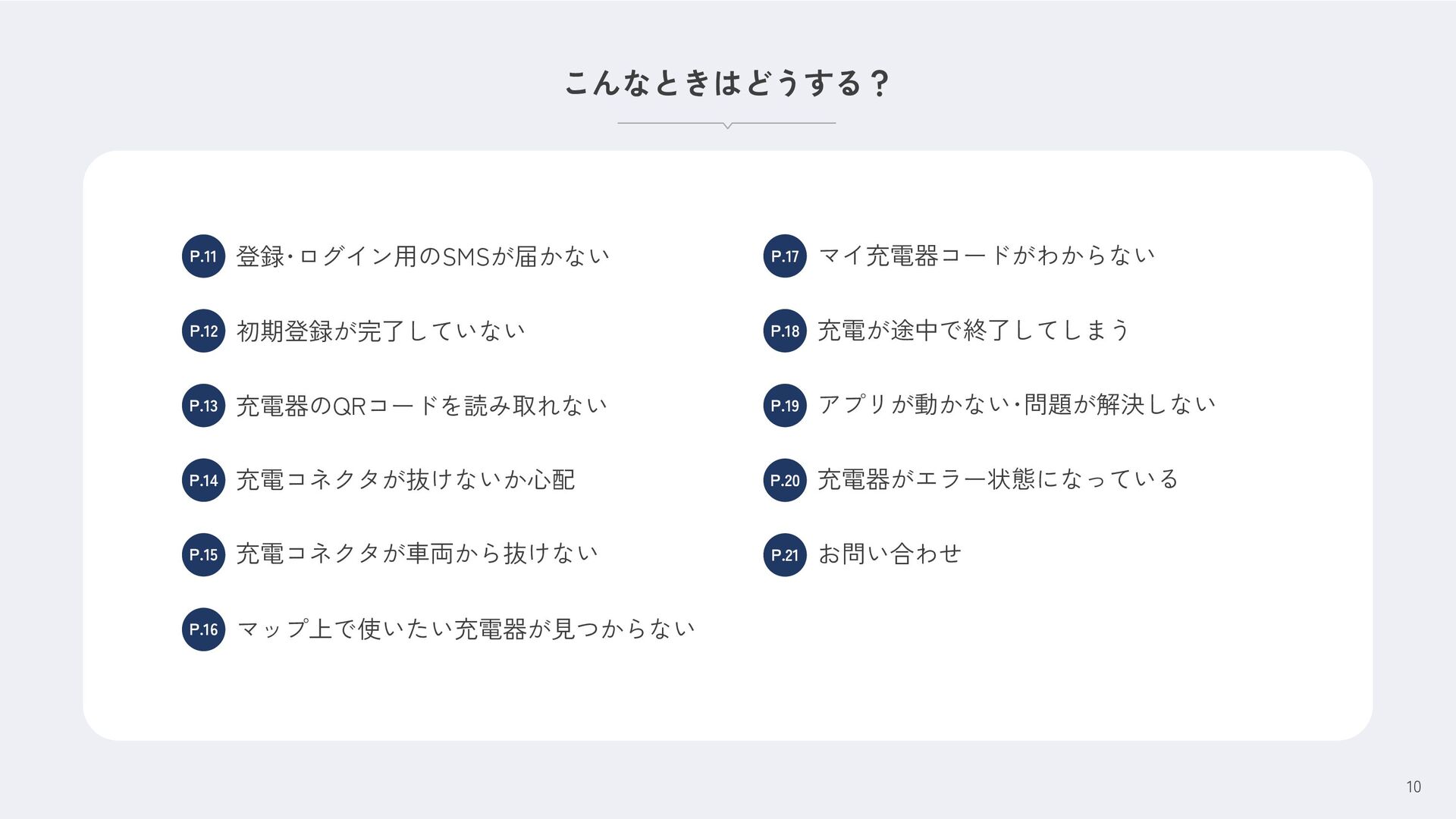 こんなときはどうする？

P.11 登録・ログイン用のSMSが届かない

P.12 初期登録が完了していない

P.13 充電器のQRコードを読み取れない

P.14 充電コネクタが抜けないか心配

P.15 充電コネクタが車両から抜けない

P.16 マップ上で使いたい充電器が見つからない

P.17 マイ充電器コードがわからない

P.18 充電が途中で終了してしまう

P.19 アプリが動かない・問題が解決しない

P.20 充電器がエラー状態になっている

P.21 お問い合わせ

10